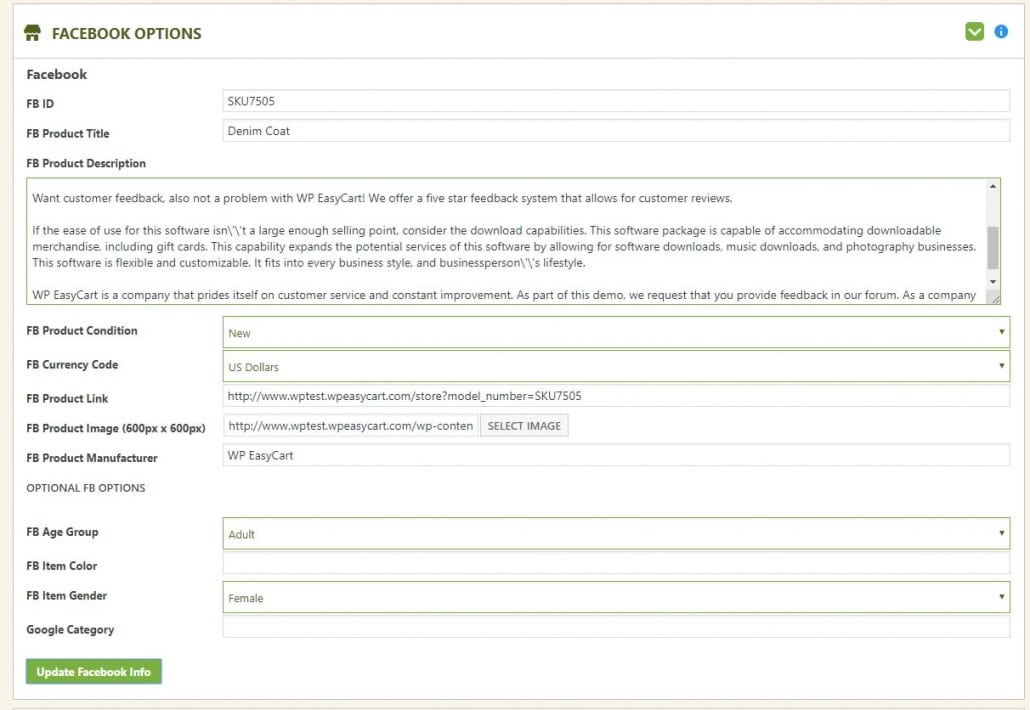 FACEBOOK OPTIONS

Facebook

FB ID SKU7505

FB Product Title Denim Coat

FB Product Description

Want customer feedback, also not a problem with WP EasyCart! We offer a five star feedback system that allows for customer reviews.

If the ease of use for this software isn\'\'t a large enough selling point, consider the download capabilities. This software package is capable of accommodating downloadable merchandise, including gift cards. This capability expands the potential services of this software by allowing for software downloads, music downloads, and photography businesses. This software is flexible and customizable. It fits into every business style, and businessperson\'\'s lifestyle.

WP EasyCart is a company that prides itself on customer service and constant improvement. As part of this demo, we request that you provide feedback in our forum. As a company

FB Product Condition New

FB Currency Code US Dollars

FB Product Link http://www.wptest.wpeasycart.com/store?model_number=SKU7505

FB Product Image (600px x 600px) http://www.wptest.wpeasycart.com/wp-conten SELECT IMAGE

FB Product Manufacturer WP EasyCart

OPTIONAL FB OPTIONS

FB Age Group Adult

FB Item Color

FB Item Gender Female

Google Category

Update Facebook Info